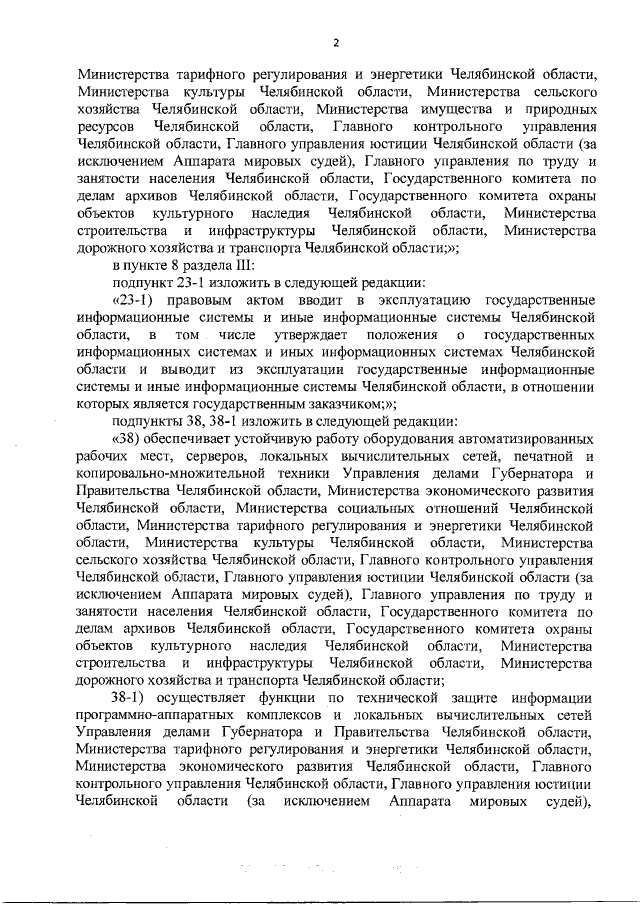 2

Министерства тарифного регулирования и энергетики Челябинской области, Министерства культуры Челябинской области, Министерства сельского хозяйства Челябинской области, Министерства имущества и природных ресурсов Челябинской области, Главного контрольного управления Челябинской области, Главного управления юстиции Челябинской области (за исключением Аппарата мировых судей), Главного управления по труду и занятости населения Челябинской области, Государственного комитета по делам архивов Челябинской области, Государственного комитета охраны объектов культурного наследия Челябинской области, Министерства строительства и инфраструктуры Челябинской области, Министерства дорожного хозяйства и транспорта Челябинской области;»;

в пункте 8 раздела III:

подпункт 23-1 изложить в следующей редакции:

«23-1) правовым актом вводит в эксплуатацию государственные информационные системы и иные информационные системы Челябинской области, в том числе утверждает положения о государственных информационных системах и иных информационных системах Челябинской области и выводит из эксплуатации государственные информационные системы и иные информационные системы Челябинской области, в отношении которых является государственным заказчиком;»;

подпункты 38, 38-1 изложить в следующей редакции:

«38) обеспечивает устойчивую работу оборудования автоматизированных рабочих мест, серверов, локальных вычислительных сетей, печатной и копировально-множительной техники Управления делами Губернатора и Правительства Челябинской области, Министерства экономического развития Челябинской области, Министерства социальных отношений Челябинской области, Министерства тарифного регулирования и энергетики Челябинской области, Министерства культуры Челябинской области, Министерства сельского хозяйства Челябинской области, Главного контрольного управления Челябинской области, Главного управления юстиции Челябинской области (за исключением Аппарата мировых судей), Главного управления по труду и занятости населения Челябинской области, Государственного комитета по делам архивов Челябинской области, Государственного комитета охраны объектов культурного наследия Челябинской области, Министерства строительства и инфраструктуры Челябинской области, Министерства дорожного хозяйства и транспорта Челябинской области;

38-1) осуществляет функции по технической защите информации программно-аппаратных комплексов и локальных вычислительных сетей Управления делами Губернатора и Правительства Челябинской области, Министерства тарифного регулирования и энергетики Челябинской области, Министерства экономического развития Челябинской области, Главного контрольного управления Челябинской области, Главного управления юстиции Челябинской области (за исключением Аппарата мировых судей),